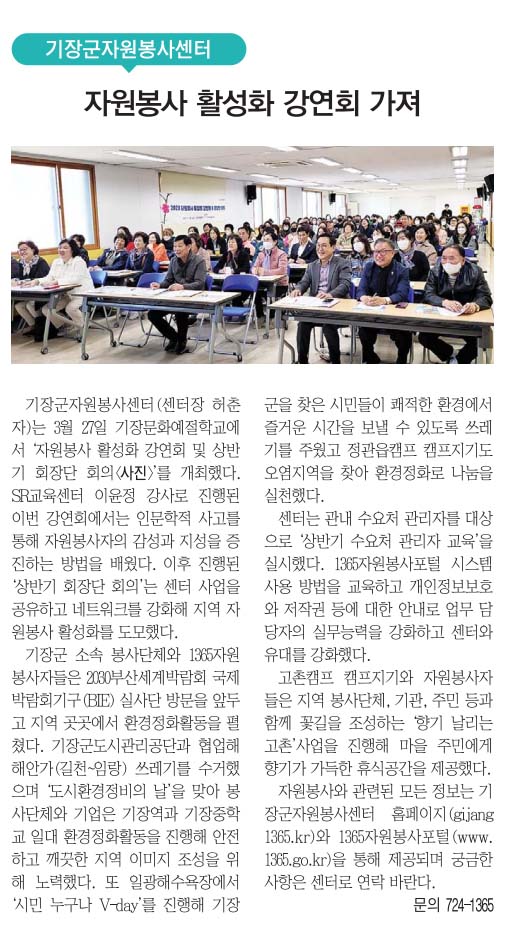 기장군자원봉사센터

자원봉사 활성화 강연회 가져

기장군자원봉사센터(센터장 허춘자)는 3월 27일 기장문화예절학교에서 '자원봉사 활성화 강연회 및 상반기 회장단 회의(사진)'를 개최했다. SR교육센터 이윤정 강사로 진행된 이번 강연회에서는 인문학적 사고를 통해 자원봉사자의 감성과 지성을 증진하는 방법을 배웠다. 이후 진행된 '상반기 회장단 회의'는 센터 사업을 공유하고 네트워크를 강화해 지역 자원봉사 활성화를 도모했다.

기장군 소속 봉사단체와 1365자원봉사자들은 2030부산세계박람회 국제박람회기구(BIE) 실사단 방문을 앞두고 지역 곳곳에서 환경정화활동을 펼쳤다. 기장군도시관리공단과 협업해 해안가(길천~임랑) 쓰레기를 수거했으며 '도시환경정비의 날'을 맞아 봉사단체와 기업은 기장역과 기장중학교 일대 환경정화활동을 진행해 안전하고 깨끗한 지역 이미지 조성을 위해 노력했다. 또 일광해수욕장에서 '시민 누구나 V-day'를 진행해 기장군을 찾은 시민들이 쾌적한 환경에서 즐거운 시간을 보낼 수 있도록 쓰레기를 주웠고 정관읍캠프 캠프지기도 오염지역을 찾아 환경정화로 나눔을 실천했다.

센터는 관내 수요처 관리자를 대상으로 '상반기 수요처 관리자 교육'을 실시했다. 1365자원봉사포털 시스템 사용 방법을 교육하고 개인정보보호와 저작권 등에 대한 안내로 업무 담당자의 실무능력을 강화하고 센터와 유대를 강화했다.

고촌캠프 캠프지기와 자원봉사자들은 지역 봉사단체, 기관, 주민 등과 함께 꽃길을 조성하는 '향기 날리는 고촌'사업을 진행해 마을 주민에게 향기가 가득한 휴식공간을 제공했다.

자원봉사와 관련된 모든 정보는 기장군자원봉사센터 홈페이지(gijang1365.kr)와 1365자원봉사포털(www.1365.go.kr)을 통해 제공되며 궁금한 사항은 센터로 연락 바란다.

문의 724-1365